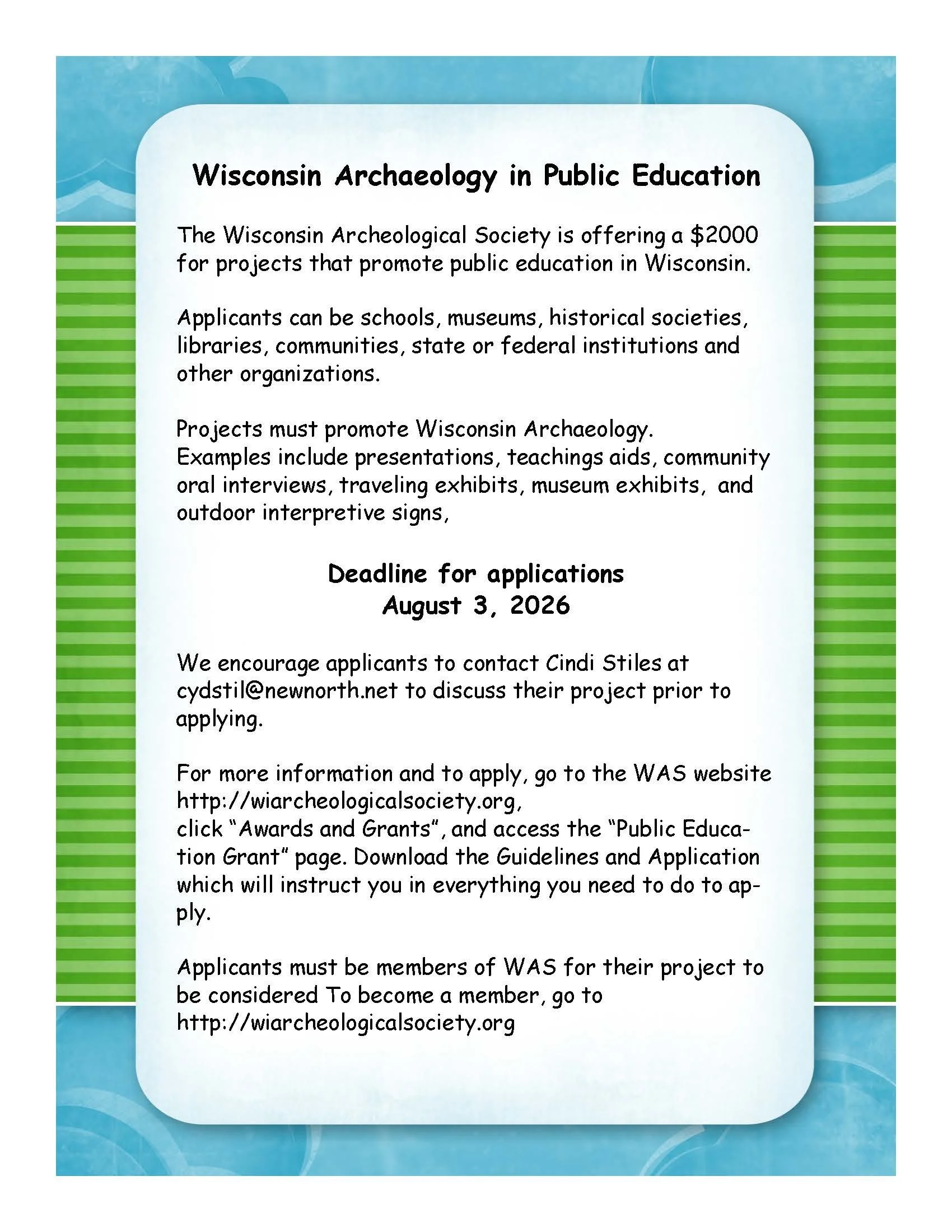 Wisconsin Archaeology in Public Education

The Wisconsin Archeological Society is offering a $2000 for projects that promote public education in Wisconsin.

Applicants can be schools, museums, historical societies, libraries, communities, state or federal institutions and other organizations.

Projects must promote Wisconsin Archaeology.
Examples include presentations, teachings aids, community oral interviews, traveling exhibits, museum exhibits, and outdoor interpretive signs,

Deadline for applications
August 3, 2026

We encourage applicants to contact Cindi Stiles at cydstil@newnorth.net to discuss their project prior to applying.

For more information and to apply, go to the WAS website http://wiarcheologicalsociety.org,
click "Awards and Grants", and access the "Public Education Grant" page. Download the Guidelines and Application which will instruct you in everything you need to do to apply.

Applicants must be members of WAS for their project to be considered To become a member, go to http://wiarcheologicalsociety.org